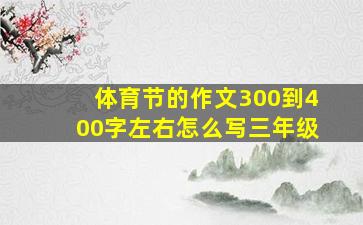 体育节的作文300到400字左右怎么写三年级